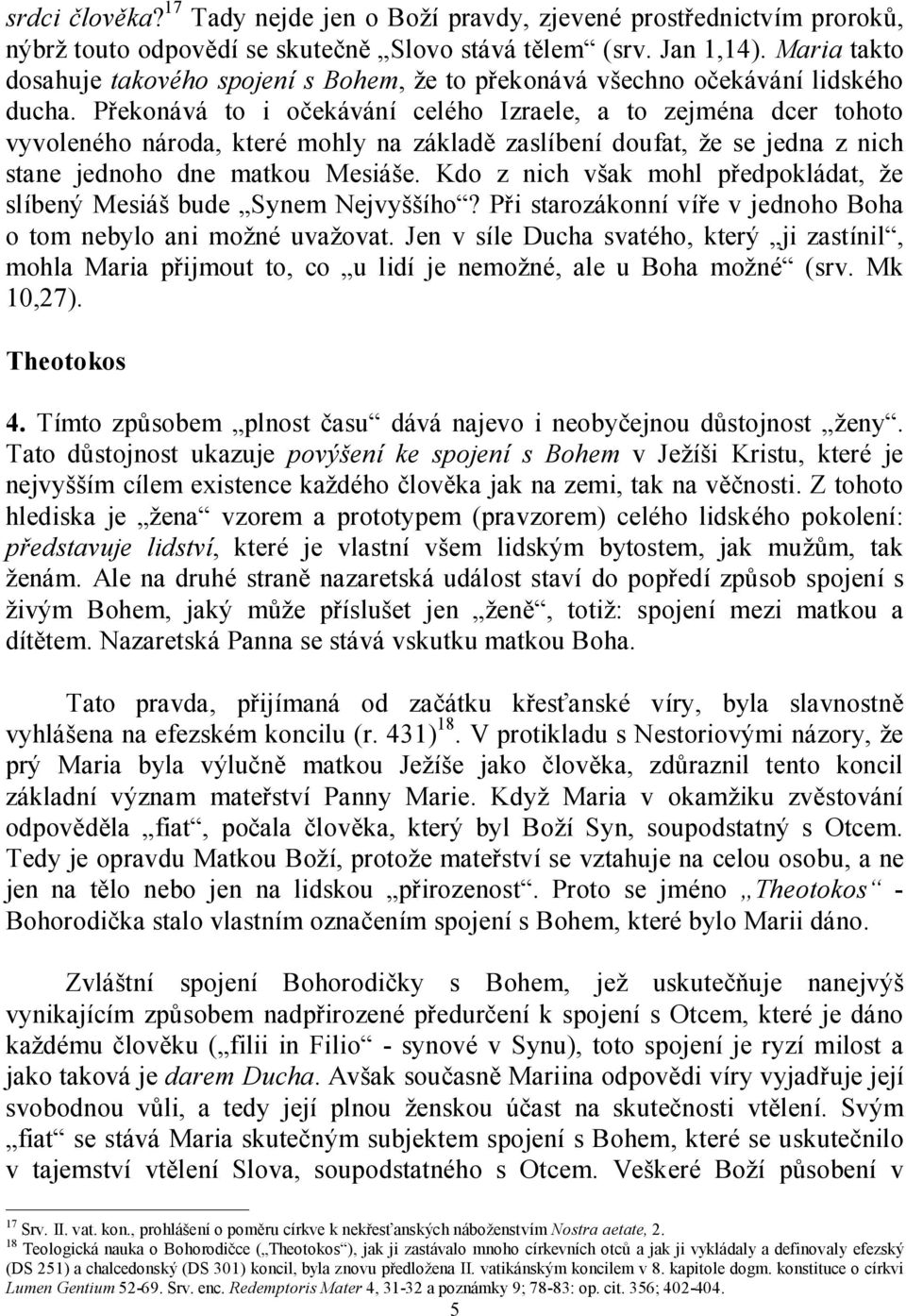 srdci člověka?$^{17}$ Tady nejde jen o Boží pravdy, zjevené prostřednictvím proroků, nýbrž touto odpovědí se skutečně „Slovo stává tělem“ (srv. Jan 1,14). Maria takto dosahuje takového spojení s Bohem, že to překonává všechno očekávání lidského ducha. Překonává to i očekávání celého Izraele, a to zejména dcer tohoto vyvoleného národa, které mohly na základě zaslíbení doufat, že se jedna z nich stane jednoho dne matkou Mesiáše. Kdo z nich však mohl předpokládat, že slíbený Mesiáš bude „Synem Nejvyššího“? Při starozákonní víře v jednoho Boha o tom nebylo ani možné uvažovat. Jen v síle Ducha svatého, který „ji zastínil“, mohla Maria přijmout to, co „u lidí je nemožné, ale u Boha možné“ (srv. Mk 10,27).

Theotokos

4. Tímto způsobem „plnost času“ dává najevo i neobyčejnou důstojnost „ženy“. Tato důstojnost ukazuje povýšení ke spojení s Bohem v Ježíši Kristu, které je nejvyšším cílem existence každého člověka jak na zemi, tak na věčnosti. Z tohoto hlediska je „žena“ vzorem a prototypem (pravzorem) celého lidského pokolení: představuje lidství, které je vlastní všem lidským bytostem, jak mužům, tak ženám. Ale na druhé straně nazaretská událost staví do popředí způsob spojení s živým Bohem, jaký může příslušet jen „ženě“, totiž: spojení mezi matkou a dítětem. Nazaretská Panna se stává vskutku matkou Boha.

Tato pravda, přijímaná od začátku křesťanské víry, byla slavnostně vyhlášena na efezském koncilu (r. 431)$^{18}$. V protikladu s Nestoriovými názory, že prý Maria byla výlučně matkou Ježíše jako člověka, zdůraznil tento koncil základní význam mateřství Panny Marie. Když Maria v okamžiku zvěstování odpověděla „fiat“, počala člověka, který byl Boží Syn, soupodstatný s Otcem. Tedy je opravdu Matkou Boží, protože mateřství se vztahuje na celou osobu, a ne jen na tělo nebo jen na lidskou „přirozenost“. Proto se jméno „Theotokos“ - Bohorodička stalo vlastním označením spojení s Bohem, které bylo Marii dáno.

Zvláštní spojení Bohorodičky s Bohem, jež uskutečňuje nanejvýš vynikajícím způsobem nadpřirozené předurčení k spojení s Otcem, které je dáno každému člověku („filii in Filio“ - synové v Synu), toto spojení je ryzí milost a jako taková je darem Ducha. Avšak současně Mariina odpověď víry vyjadřuje její svobodnou vůli, a tedy její plnou ženskou účast na skutečnosti vtělení. Svým „fiat“ se stává Maria skutečným subjektem spojení s Bohem, které se uskutečnilo v tajemství vtělení Slova, soupodstatného s Otcem. Veškeré Boží působení v

$^{17}$ Srv. II. vat. kon., prohlášení o poměru církve k nekřesťanských náboženstvím Nostra aetate, 2.
$^{18}$ Teologická nauka o Bohorodičce („Theotokos“), jak ji zastávalo mnoho církevních otců a jak ji vykládaly a definovaly efezský (DS 251) a chalcedonský (DS 301) koncil, byla znovu předložena II. vatikánským koncilem v 8. kapitole dogm. konstituce o církvi Lumen Gentium 52-69. Srv. enc. Redemptoris Mater 4, 31-32 a poznámky 9; 78-83: op. cit. 356; 402-404.

5